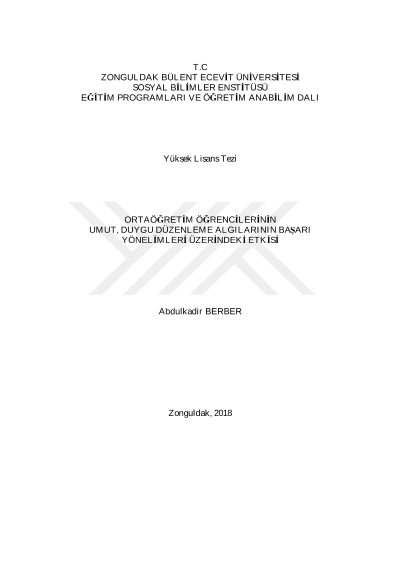 T.C
ZONGULDAK BÜLENT ECEVİT ÜNİVERSİTESİ
SOSYAL BİLİMLER ENSTİTÜSÜ
EĞİTİM PROGRAMLARI VE ÖĞRETİM ANABİLİM DALI

Yüksek Lisans Tezi

ORTAÖĞRETİM ÖĞRENCİLERİNİN
UMUT, DUYGU DÜZENLEME ALGILARININ BAŞARI
YÖNELİMLERİ ÜZERİNDEKİ ETKİSİ

Abdulkadir BERBER

Zonguldak, 2018